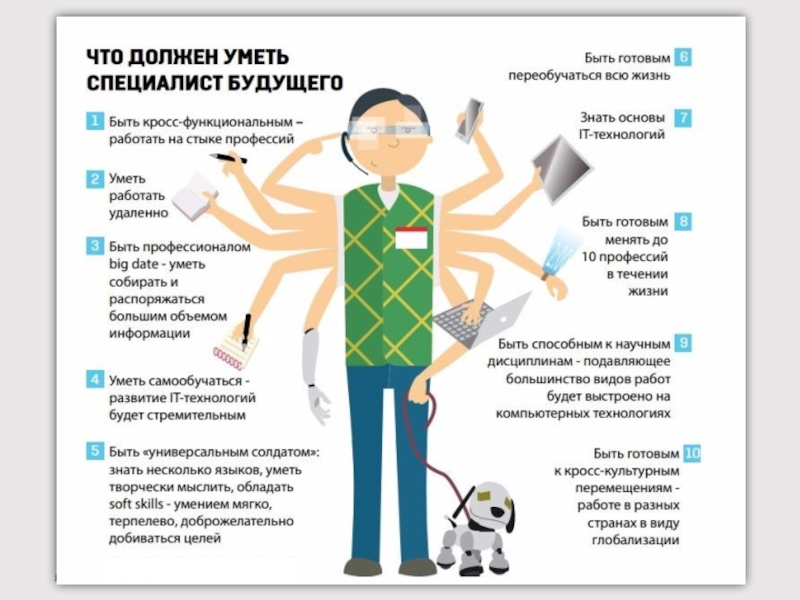 ЧТО ДОЛЖЕН УМЕТЬ СПЕЦИАЛИСТ БУДУЩЕГО

1 Быть кросс-функциональным – работать на стыке профессий

2 Уметь работать удаленно

3 Быть профессионалом big date - уметь собирать и распоряжаться большим объемом информации

4 Уметь самообучаться - развитие IT-технологий будет стремительным

5 Быть «универсальным солдатом»: знать несколько языков, уметь творчески мыслить, обладать soft skills - умением мягко, терпелево, доброжелательно добиваться целей

Быть готовым переобучаться всю жизнь 6

Знать основы IT-технологий 7

Быть готовым менять до 10 профессий в течении жизни 8

Быть способным к научным дисциплинам - подавляющее большинство видов работ будет выстроено на компьютерных технологиях 9

Быть готовым к кросс-культурным перемещениям - работе в разных странах в виду глобализации 10